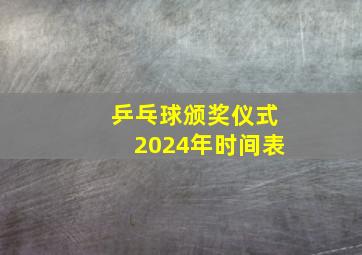 乒乓球颁奖仪式
2024年时间表